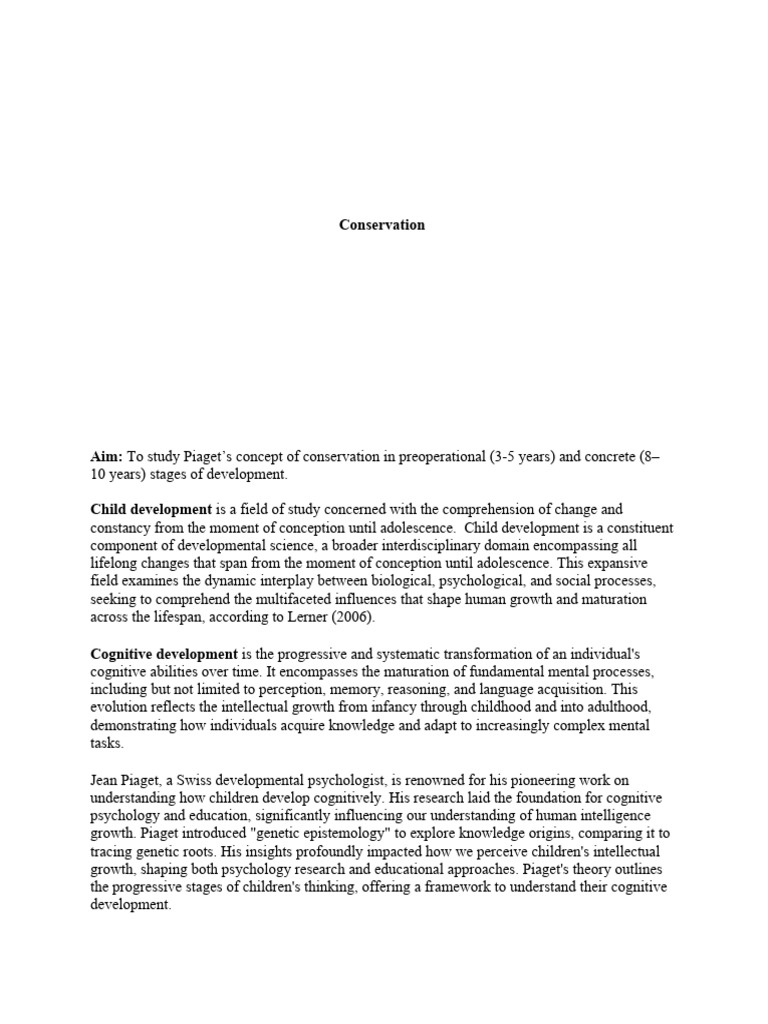 Conservation

Aim: To study Piaget's concept of conservation in preoperational (3-5 years) and concrete (8–10 years) stages of development.

Child development is a field of study concerned with the comprehension of change and constancy from the moment of conception until adolescence. Child development is a constituent component of developmental science, a broader interdisciplinary domain encompassing all lifelong changes that span from the moment of conception until adolescence. This expansive field examines the dynamic interplay between biological, psychological, and social processes, seeking to comprehend the multifaceted influences that shape human growth and maturation across the lifespan, according to Lerner (2006).

Cognitive development is the progressive and systematic transformation of an individual's cognitive abilities over time. It encompasses the maturation of fundamental mental processes, including but not limited to perception, memory, reasoning, and language acquisition. This evolution reflects the intellectual growth from infancy through childhood and into adulthood, demonstrating how individuals acquire knowledge and adapt to increasingly complex mental tasks.

Jean Piaget, a Swiss developmental psychologist, is renowned for his pioneering work on understanding how children develop cognitively. His research laid the foundation for cognitive psychology and education, significantly influencing our understanding of human intelligence growth. Piaget introduced "genetic epistemology" to explore knowledge origins, comparing it to tracing genetic roots. His insights profoundly impacted how we perceive children's intellectual growth, shaping both psychology research and educational approaches. Piaget's theory outlines the progressive stages of children's thinking, offering a framework to understand their cognitive development.